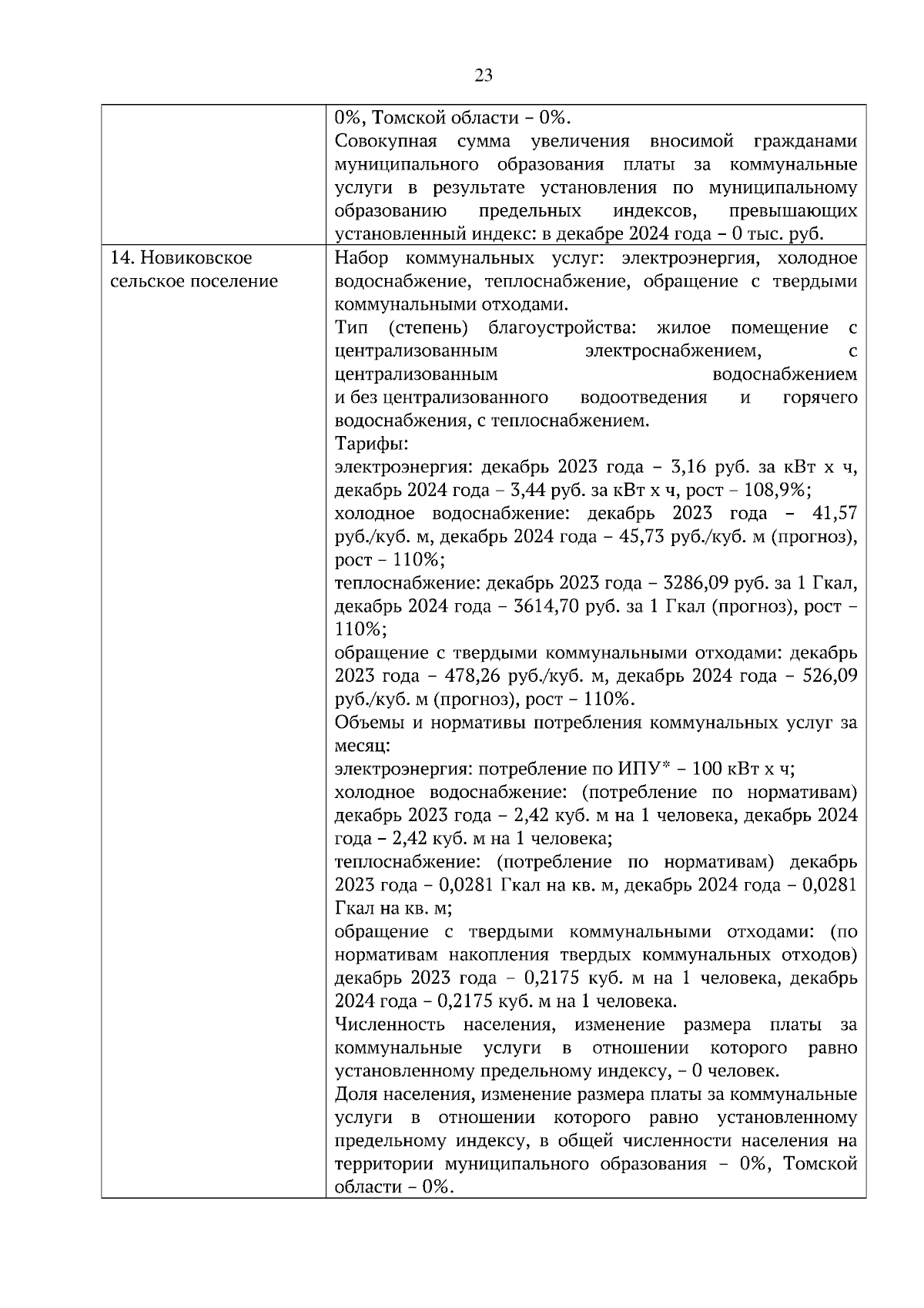 23

|  |  |
|---|---|
|  | 0%, Томской области – 0%.<br>Совокупная сумма увеличения вносимой гражданами муниципального образования платы за коммунальные услуги в результате установления по муниципальному образованию предельных индексов, превышающих установленный индекс: в декабре 2024 года – 0 тыс. руб. |
| 14. Новиковское сельское поселение | Набор коммунальных услуг: электроэнергия, холодное водоснабжение, теплоснабжение, обращение с твердыми коммунальными отходами.<br>Тип (степень) благоустройства: жилое помещение с централизованным электроснабжением, с централизованным водоснабжением и без централизованного водоотведения и горячего водоснабжения, с теплоснабжением.<br>Тарифы:<br>электроэнергия: декабрь 2023 года – 3,16 руб. за кВт х ч, декабрь 2024 года – 3,44 руб. за кВт х ч, рост – 108,9%;<br>холодное водоснабжение: декабрь 2023 года – 41,57 руб./куб. м, декабрь 2024 года – 45,73 руб./куб. м (прогноз), рост – 110%;<br>теплоснабжение: декабрь 2023 года – 3286,09 руб. за 1 Гкал, декабрь 2024 года – 3614,70 руб. за 1 Гкал (прогноз), рост – 110%;<br>обращение с твердыми коммунальными отходами: декабрь 2023 года – 478,26 руб./куб. м, декабрь 2024 года – 526,09 руб./куб. м (прогноз), рост – 110%.<br>Объемы и нормативы потребления коммунальных услуг за месяц:<br>электроэнергия: потребление по ИПУ* – 100 кВт х ч;<br>холодное водоснабжение: (потребление по нормативам) декабрь 2023 года – 2,42 куб. м на 1 человека, декабрь 2024 года – 2,42 куб. м на 1 человека;<br>теплоснабжение: (потребление по нормативам) декабрь 2023 года – 0,0281 Гкал на кв. м, декабрь 2024 года – 0,0281 Гкал на кв. м;<br>обращение с твердыми коммунальными отходами: (по нормативам накопления твердых коммунальных отходов) декабрь 2023 года – 0,2175 куб. м на 1 человека, декабрь 2024 года – 0,2175 куб. м на 1 человека.<br>Численность населения, изменение размера платы за коммунальные услуги в отношении которого равно установленному предельному индексу, – 0 человек.<br>Доля населения, изменение размера платы за коммунальные услуги в отношении которого равно установленному предельному индексу, в общей численности населения на территории муниципального образования – 0%, Томской области – 0%. |